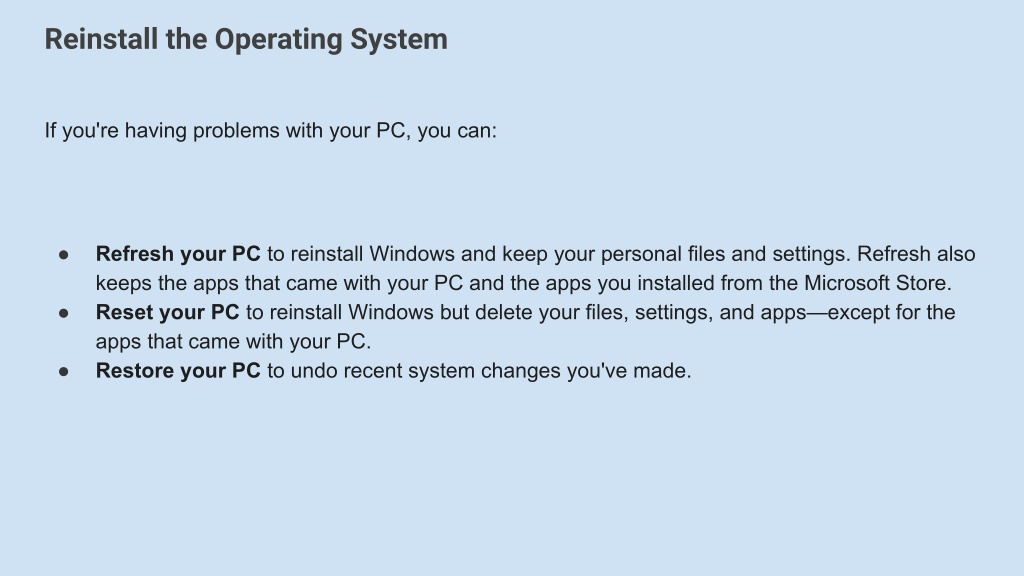 Reinstall the Operating System

If you're having problems with your PC, you can:

• Refresh your PC to reinstall Windows and keep your personal files and settings. Refresh also keeps the apps that came with your PC and the apps you installed from the Microsoft Store.
• Reset your PC to reinstall Windows but delete your files, settings, and apps—except for the apps that came with your PC.
• Restore your PC to undo recent system changes you've made.